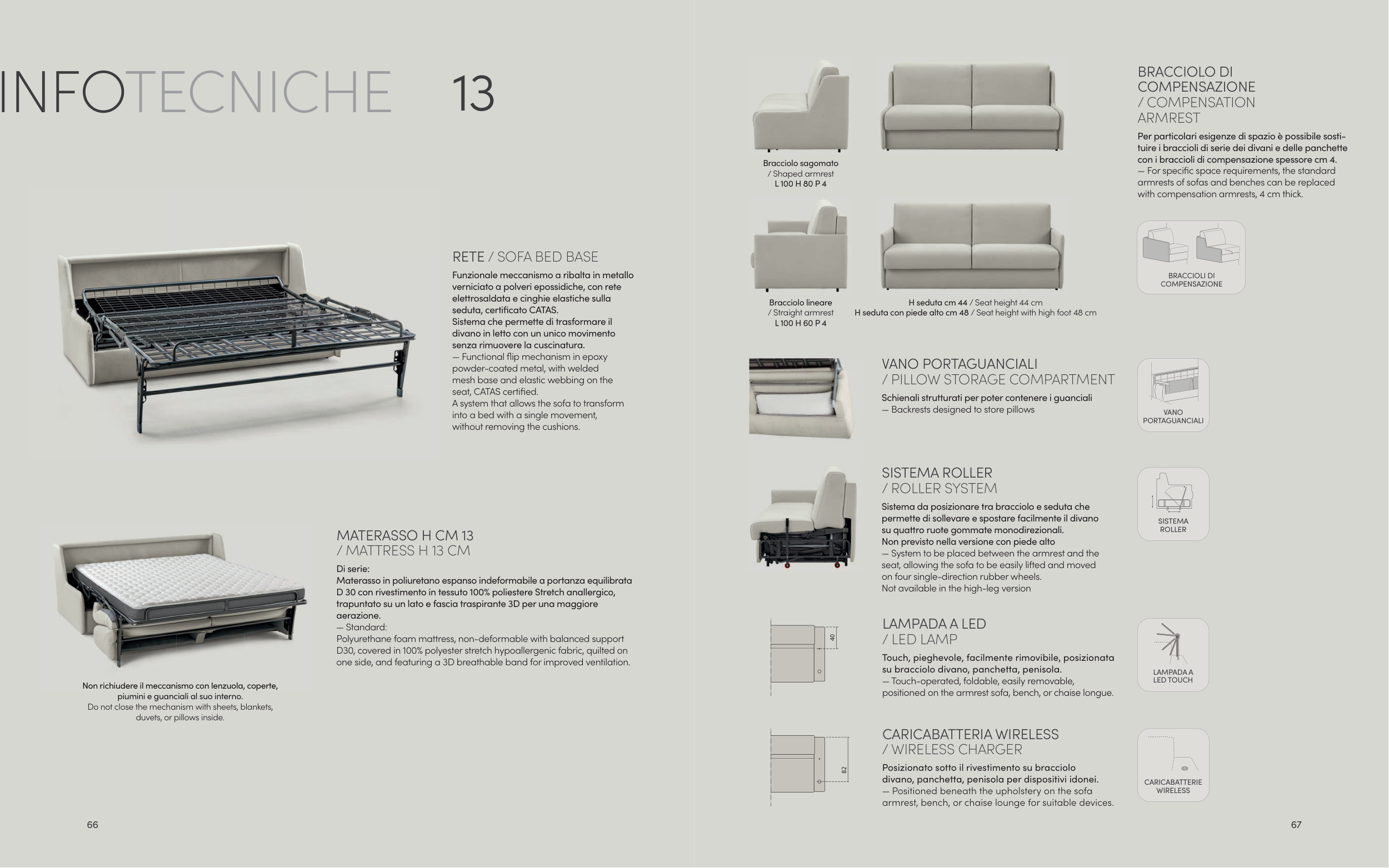 INFOTECNICHE 13

RETE / SOFA BED BASE

Funzionale meccanismo a ribalta in metallo verniciato a polveri epossidiche, con rete elettrosaldata e cinghie elastiche sulla seduta, certificato CATAS.
Sistema che permette di trasformare il divano in letto con un unico movimento senza rimuovere la cuscinatura.
— Functional flip mechanism in epoxy powder-coated metal, with welded mesh base and elastic webbing on the seat, CATAS certified.
A system that allows the sofa to transform into a bed with a single movement, without removing the cushions.

MATERASSO H CM 13
/ MATTRESS H 13 CM

Di serie:
Materasso in poliuretano espanso indeformabile a portanza equilibrata D 30 con rivestimento in tessuto 100% poliestere Stretch anallergico, trapuntato su un lato e fascia traspirante 3D per una maggiore aerazione.
— Standard:
Polyurethane foam mattress, non-deformable with balanced support D30, covered in 100% polyester stretch hypoallergenic fabric, quilted on one side, and featuring a 3D breathable band for improved ventilation.

Non richiudere il meccanismo con lenzuola, coperte, piumini e guanciali al suo interno.
Do not close the mechanism with sheets, blankets, duvets, or pillows inside.

66

Bracciolo sagomato
/ Shaped armrest
L 100 H 80 P 4

Bracciolo lineare
/ Straight armrest
L 100 H 60 P 4

H seduta cm 44 / Seat height 44 cm
H seduta con piede alto cm 48 / Seat height with high foot 48 cm

BRACCIOLO DI COMPENSAZIONE
/ COMPENSATION ARMREST

Per particolari esigenze di spazio è possibile sostituire i braccioli di serie dei divani e delle panchette con i braccioli di compensazione spessore cm 4.
— For specific space requirements, the standard armrests of sofas and benches can be replaced with compensation armrests, 4 cm thick.

BRACCIOLI DI COMPENSAZIONE

VANO PORTAGUANCIALI
/ PILLOW STORAGE COMPARTMENT

Schienali strutturati per poter contenere i guanciali
— Backrests designed to store pillows

VANO PORTAGUANCIALI

SISTEMA ROLLER
/ ROLLER SYSTEM

Sistema da posizionare tra bracciolo e seduta che permette di sollevare e spostare facilmente il divano su quattro ruote gommate monodirezionali.
Non previsto nella versione con piede alto
— System to be placed between the armrest and the seat, allowing the sofa to be easily lifted and moved on four single-direction rubber wheels.
Not available in the high-leg version

SISTEMA ROLLER

40

LAMPADA A LED
/ LED LAMP

Touch, pieghevole, facilmente rimovibile, posizionata su bracciolo divano, panchetta, penisola.
— Touch-operated, foldable, easily removable, positioned on the armrest sofa, bench, or chaise longue.

LAMPADA A LED TOUCH

82

CARICABATTERIA WIRELESS
/ WIRELESS CHARGER

Posizionato sotto il rivestimento su bracciolo divano, panchetta, penisola per dispositivi idonei.
— Positioned beneath the upholstery on the sofa armrest, bench, or chaise lounge for suitable devices.

CARICABATTERIE WIRELESS

67